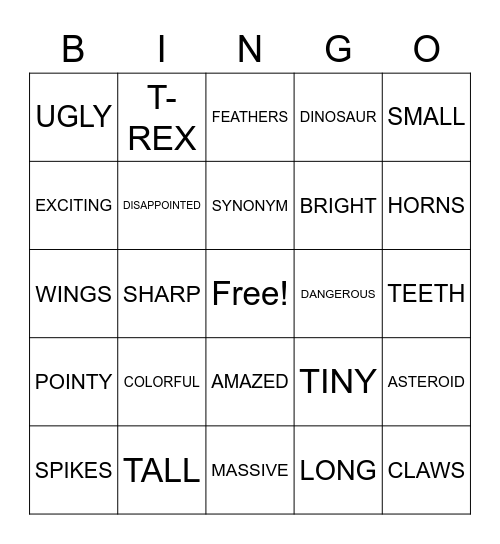 | B | I | N | G | O |
|---|---|---|---|---|
| UGLY | T-REX | FEATHERS | DINOSAUR | SMALL |
| EXCITING | DISAPPOINTED | SYNONYM | BRIGHT | HORNS |
| WINGS | SHARP | Free! | DANGEROUS | TEETH |
| POINTY | COLORFUL | AMAZED | TINY | ASTEROID |
| SPIKES | TALL | MASSIVE | LONG | CLAWS |